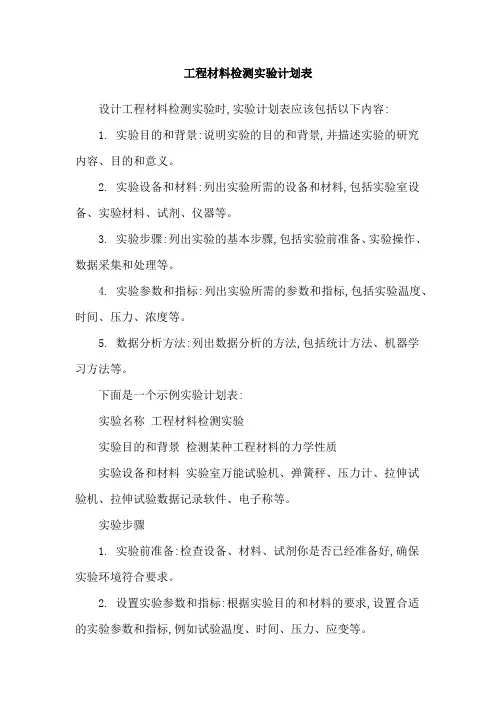 工程材料检测实验计划表

设计工程材料检测实验时,实验计划表应该包括以下内容:

1. 实验目的和背景:说明实验的目的和背景,并描述实验的研究内容、目的和意义。

2. 实验设备和材料:列出实验所需的设备和材料,包括实验室设备、实验材料、试剂、仪器等。

3. 实验步骤:列出实验的基本步骤,包括实验前准备、实验操作、数据采集和处理等。

4. 实验参数和指标:列出实验所需的参数和指标,包括实验温度、时间、压力、浓度等。

5. 数据分析方法:列出数据分析的方法,包括统计方法、机器学习方法等。

下面是一个示例实验计划表:

实验名称 工程材料检测实验

实验目的和背景 检测某种工程材料的力学性质

实验设备和材料 实验室万能试验机、弹簧秤、压力计、拉伸试验机、拉伸试验数据记录软件、电子称等。

实验步骤

1. 实验前准备:检查设备、材料、试剂你是否已经准备好,确保实验环境符合要求。

2. 设置实验参数和指标:根据实验目的和材料的要求,设置合适的实验参数和指标,例如试验温度、时间、压力、应变等。